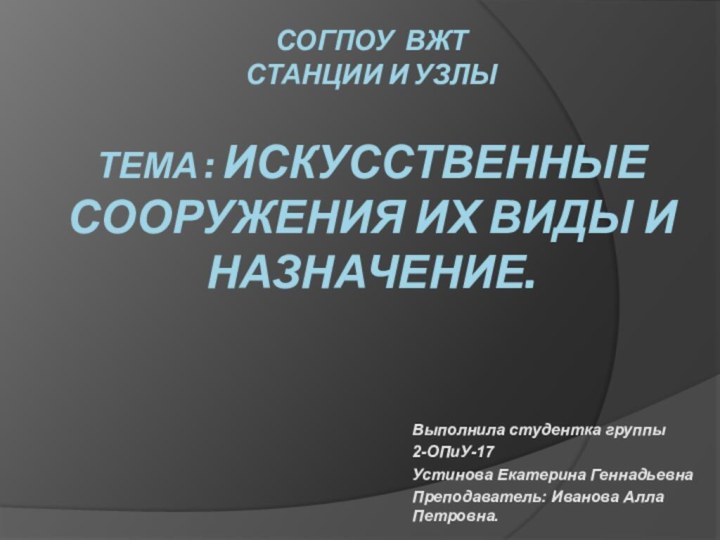 СОГПОУ ВЖТ
СТАНЦИИ И УЗЛЫ

ТЕМА : ИСКУССТВЕННЫЕ СООРУЖЕНИЯ ИХ ВИДЫ И НАЗНАЧЕНИЕ.

Выполнила студентка группы
2-ОПиУ-17
Устинова Екатерина Геннадьевна
Преподаватель: Иванова Алла Петровна.